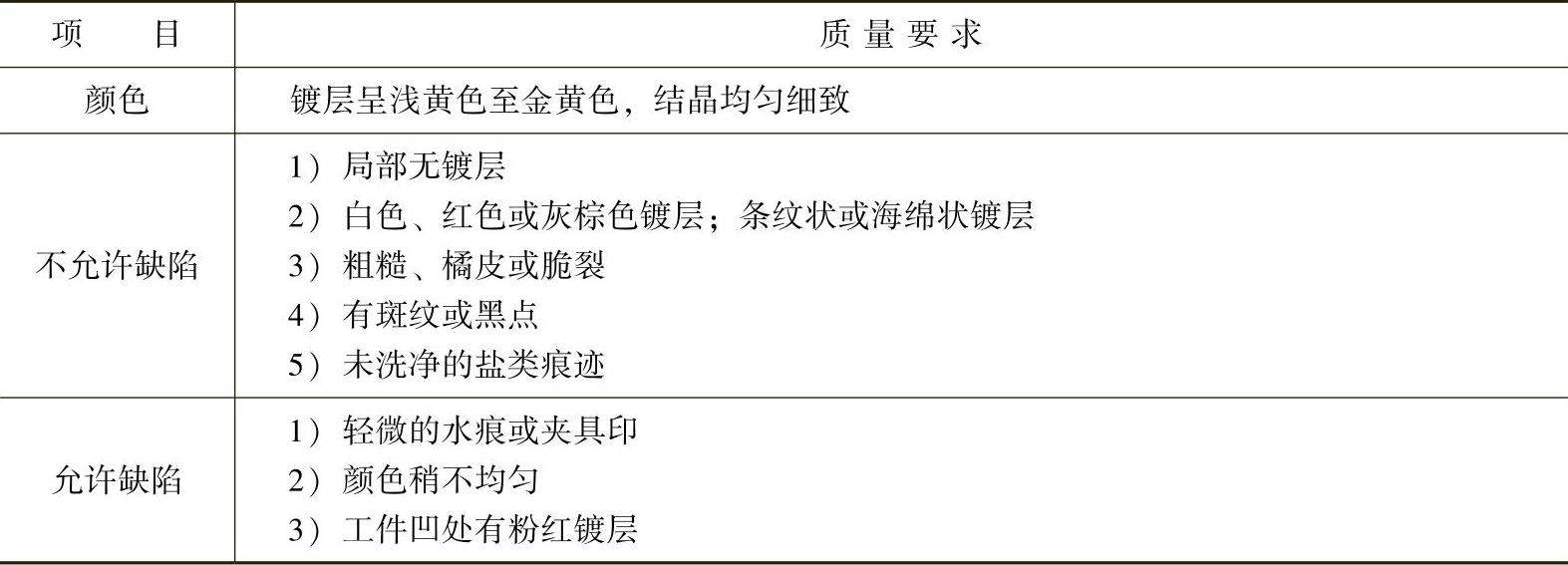 | 项目 | 质量要求 |
|---|---|
| 颜色 | 镀层呈浅黄色至金黄色，结晶均匀细致 |
| 不允许缺陷 | 1）局部无镀层 2）白色、红色或灰棕色镀层；条纹状或海绵状镀层 3）粗糙、橘皮或脆裂 4）有斑纹或黑点 5）未洗净的盐类痕迹 |
| 允许缺陷 | 1）轻微的水痕或夹具印 2）颜色稍不均匀 3）工件凹处有粉红镀层 |